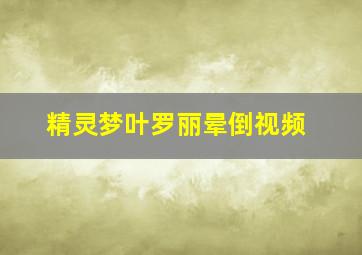 精灵梦叶罗丽晕倒视频